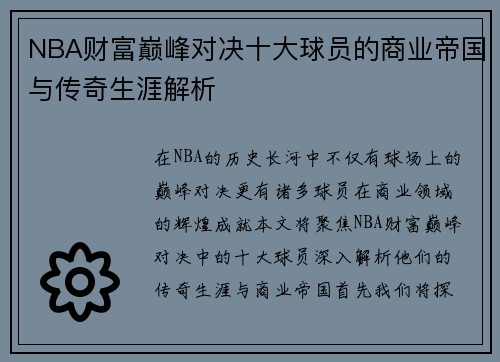 NBA财富巅峰对决十大球员的商业帝国与传奇生涯解析

在NBA的历史长河中不仅有球场上的巅峰对决更有诸多球员在商业领域的辉煌成就本文将聚焦NBA财富巅峰对决中的十大球员深入解析他们的传奇生涯与商业帝国首先我们将探